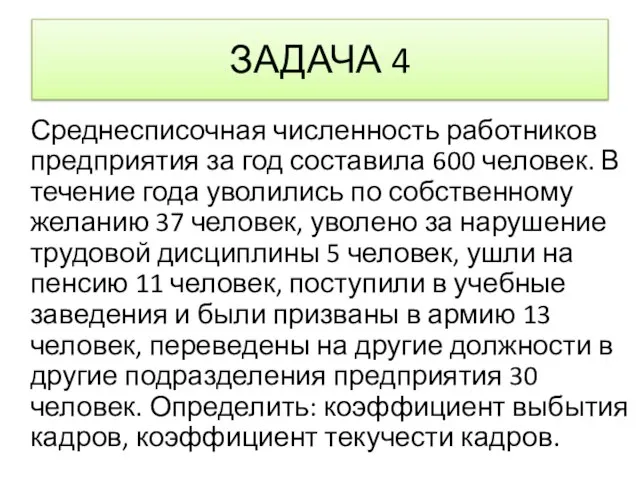 ЗАДАЧА 4

Среднесписочная численность работников предприятия за год составила 600 человек. В течение года уволились по собственному желанию 37 человек, уволено за нарушение трудовой дисциплины 5 человек, ушли на пенсию 11 человек, поступили в учебные заведения и были призваны в армию 13 человек, переведены на другие должности в другие подразделения предприятия 30 человек. Определить: коэффициент выбытия кадров, коэффициент текучести кадров.